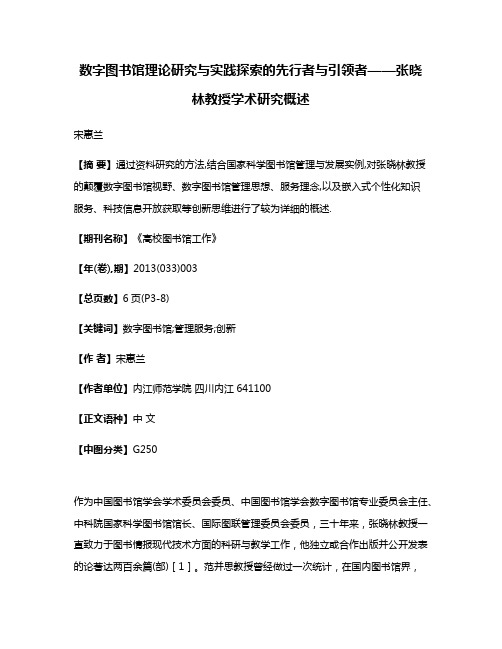 数字图书馆理论研究与实践探索的先行者与引领者——张晓林教授学术研究概述

宋惠兰

【摘 要】通过资料研究的方法,结合国家科学图书馆管理与发展实例,对张晓林教授的颠覆数字图书馆视野、数字图书馆管理思想、服务理念,以及嵌入式个性化知识服务、科技信息开放获取等创新思维进行了较为详细的概述.

【期刊名称】《高校图书馆工作》

【年(卷),期】2013(033)003

【总页数】6页(P3-8)

【关键词】数字图书馆;管理服务;创新

【作 者】宋惠兰

【作者单位】内江师范学院 四川内江 641100

【正文语种】中 文

【中图分类】G250

作为中国图书馆学会学术委员会委员、中国图书馆学会数字图书馆专业委员会主任、中科院国家科学图书馆馆长、国际图联管理委员会委员，三十年来，张晓林教授一直致力于图书情报现代技术方面的科研与教学工作，他独立或合作出版并公开发表的论著达两百余篇(部)［1］。范并思教授曾经做过一次统计，在国内图书馆界，